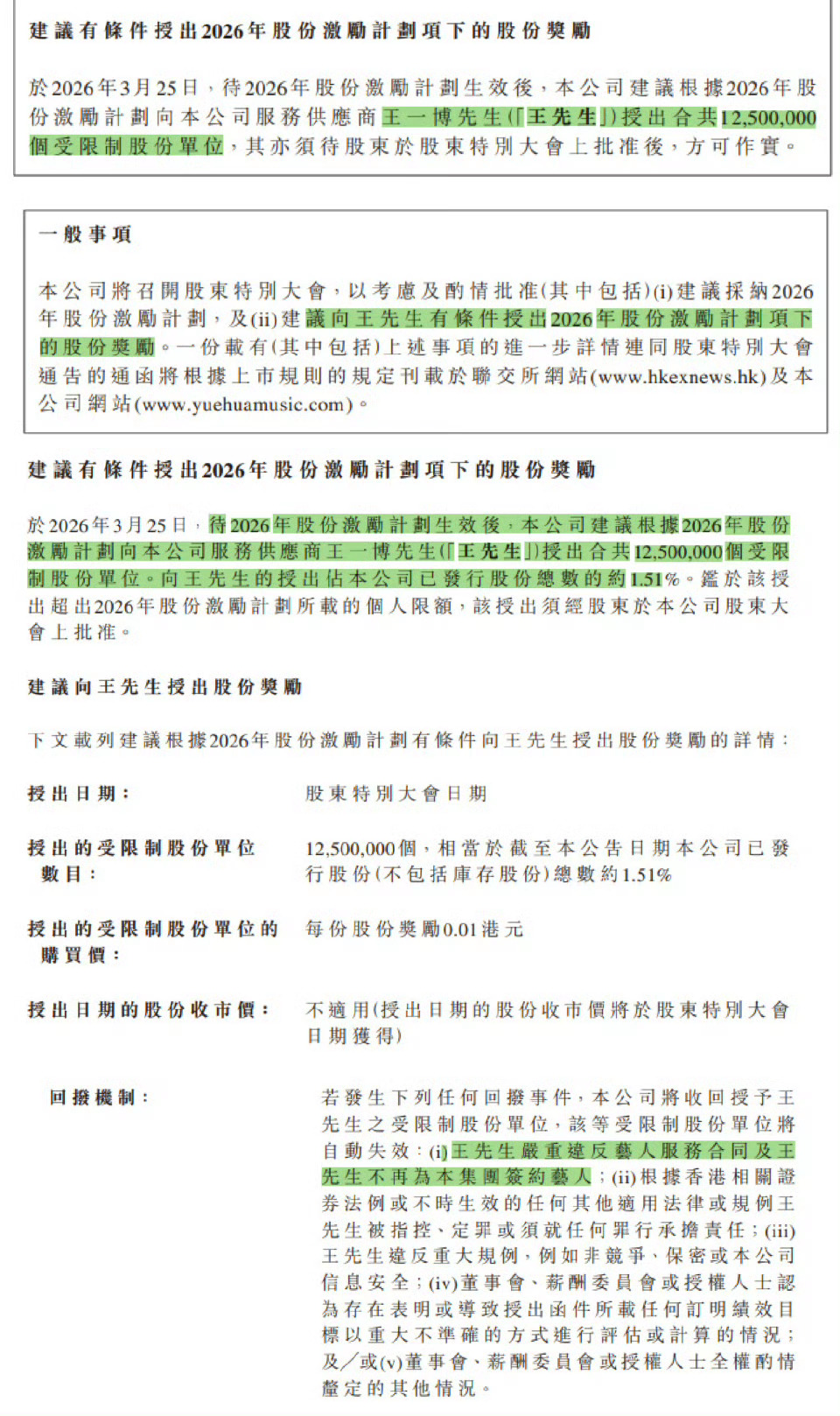 建議有條件授出2026年股份激勵計劃項下的股份獎勵

於2026年3月25日，待2026年股份激勵計劃生效後，本公司建議根據2026年股份激勵計劃向本公司服務供應商王一博先生(「王先生」)授出合共12,500,000個受限制股份單位，其亦須待股東於股東特別大會上批准後，方可作實。

一般事項

本公司將召開股東特別大會，以考慮及酌情批准(其中包括)(i)建議採納2026年股份激勵計劃，及(ii)建議向王先生有條件授出2026年股份激勵計劃項下的股份獎勵。一份載有(其中包括)上述事項的進一步詳情連同股東特別大會通告的通函將根據上市規則的規定刊載於聯交所網站(www.hkexnews.hk)及本公司網站(www.yuehuamusic.com)。

建議有條件授出2026年股份激勵計劃項下的股份獎勵

於2026年3月25日，待2026年股份激勵計劃生效後，本公司建議根據2026年股份激勵計劃向本公司服務供應商王一博先生(「王先生」)授出合共12,500,000個受限制股份單位。向王先生的授出佔本公司已發行股份總數的約1.51%。鑑於該授出超出2026年股份激勵計劃所載的個人限額，該授出須經股東於本公司股東大會上批准。

建議向王先生授出股份獎勵

下文載列建議根據2026年股份激勵計劃有條件向王先生授出股份獎勵的詳情：

授出日期： 股東特別大會日期

授出的受限制股份單位數目： 12,500,000個，相當於截至本公告日期本公司已發行股份(不包括庫存股份)總數約1.51%

授出的受限制股份單位的購買價： 每份股份獎勵0.01港元

授出日期的股份收市價： 不適用(授出日期的股份收市價將於股東特別大會日期獲得)

回撥機制： 若發生下列任何回撥事件，本公司將收回授予王先生之受限制股份單位，該等受限制股份單位將自動失效：(i)王先生嚴重違反藝人服務合同及王先生不再為本集團簽約藝人；(ii)根據香港相關證券法例或不時生效的任何其他適用法律或規例王先生被指控、定罪或須就任何罪行承擔責任；(iii)王先生違反重大規例，例如非競爭、保密或本公司信息安全；(iv)董事會、薪酬委員會或授權人士認為存在表明或導致授出函件所載任何訂明績效目標以重大不準確的方式進行評估或計算的情況；及／或(v)董事會、薪酬委員會或授權人士全權酌情釐定的其他情況。